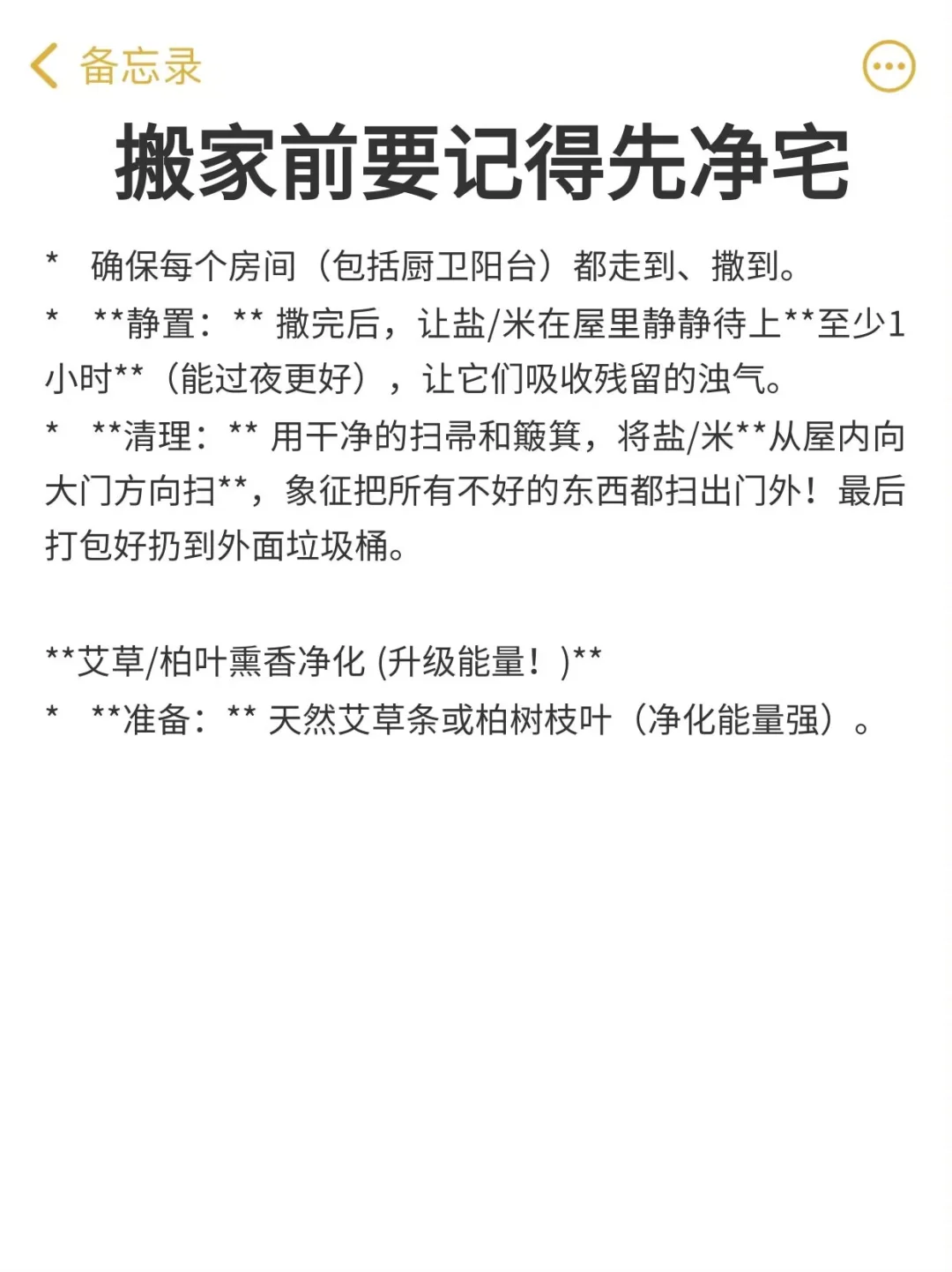 备忘录

搬家前要记得先净宅

*　确保每个房间（包括厨卫阳台）都走到、撒到。

*　**静置：** 撒完后，让盐/米在屋里静静待上**至少1小时**（能过夜更好），让它们吸收残留的浊气。

*　**清理：** 用干净的扫帚和簸箕，将盐/米**从屋内向大门方向扫**，象征把所有不好的东西都扫出门外！最后打包好扔到外面垃圾桶。

**艾草/柏叶熏香净化 (升级能量！)**

*　**准备：** 天然艾草条或柏树枝叶（净化能量强）。